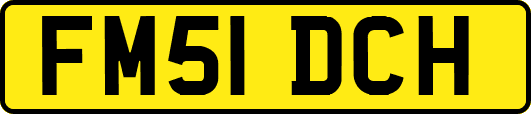 FM51 DCH